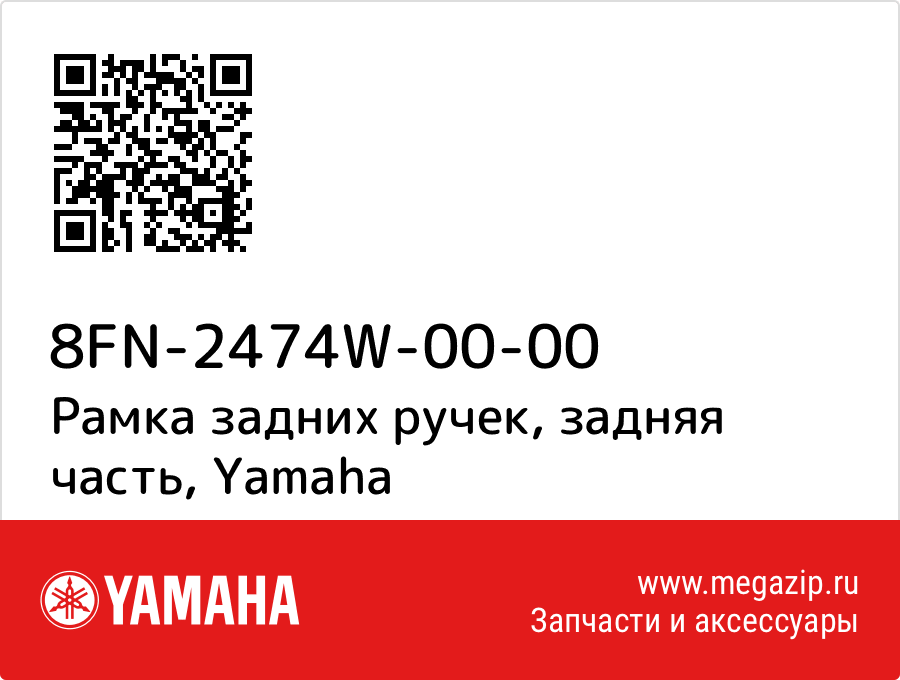 8FN-2474W-00-00
Рамка задних ручек, задняя часть, Yamaha

YAMAHA

www.megazip.ru
Запчасти и аксессуары